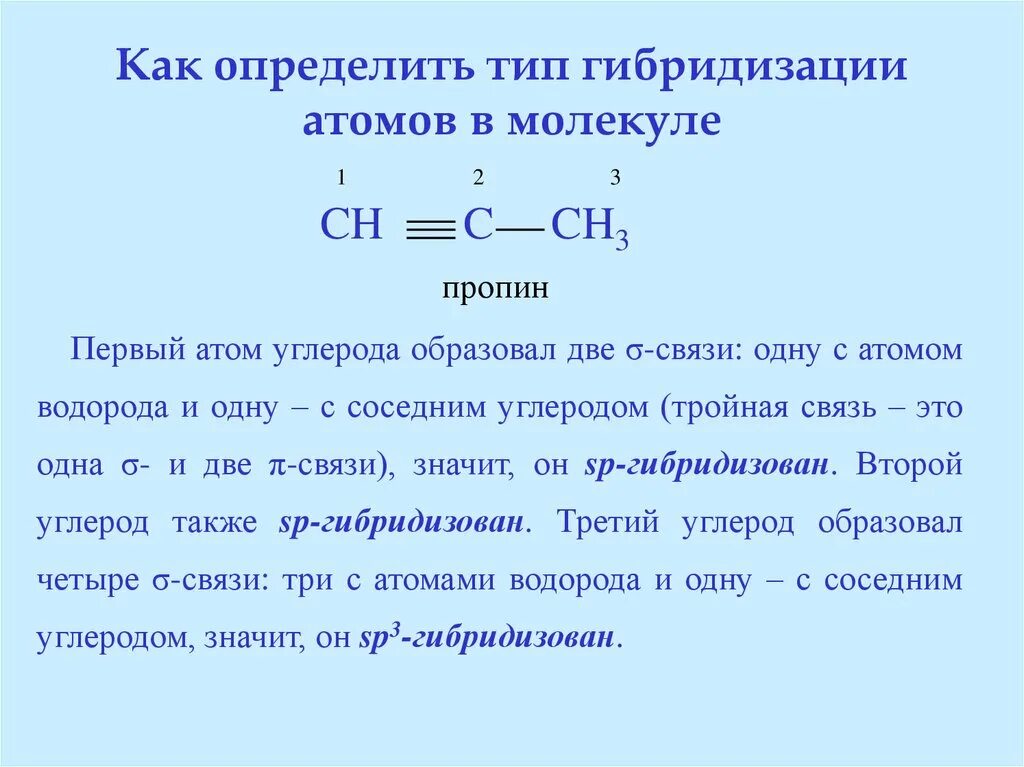 Как определить тип гибридизации атомов в молекуле

$\overset{1}{CH} \equiv \overset{2}{C} - \overset{3}{CH_3}$

пропин

Первый атом углерода образовал две σ-связи: одну с атомом водорода и одну – с соседним углеродом (тройная связь – это одна σ- и две π-связи), значит, он sp-гибридизован. Второй углерод также sp-гибридизован. Третий углерод образовал четыре σ-связи: три с атомами водорода и одну – с соседним углеродом, значит, он $sp^3$-гибридизован.